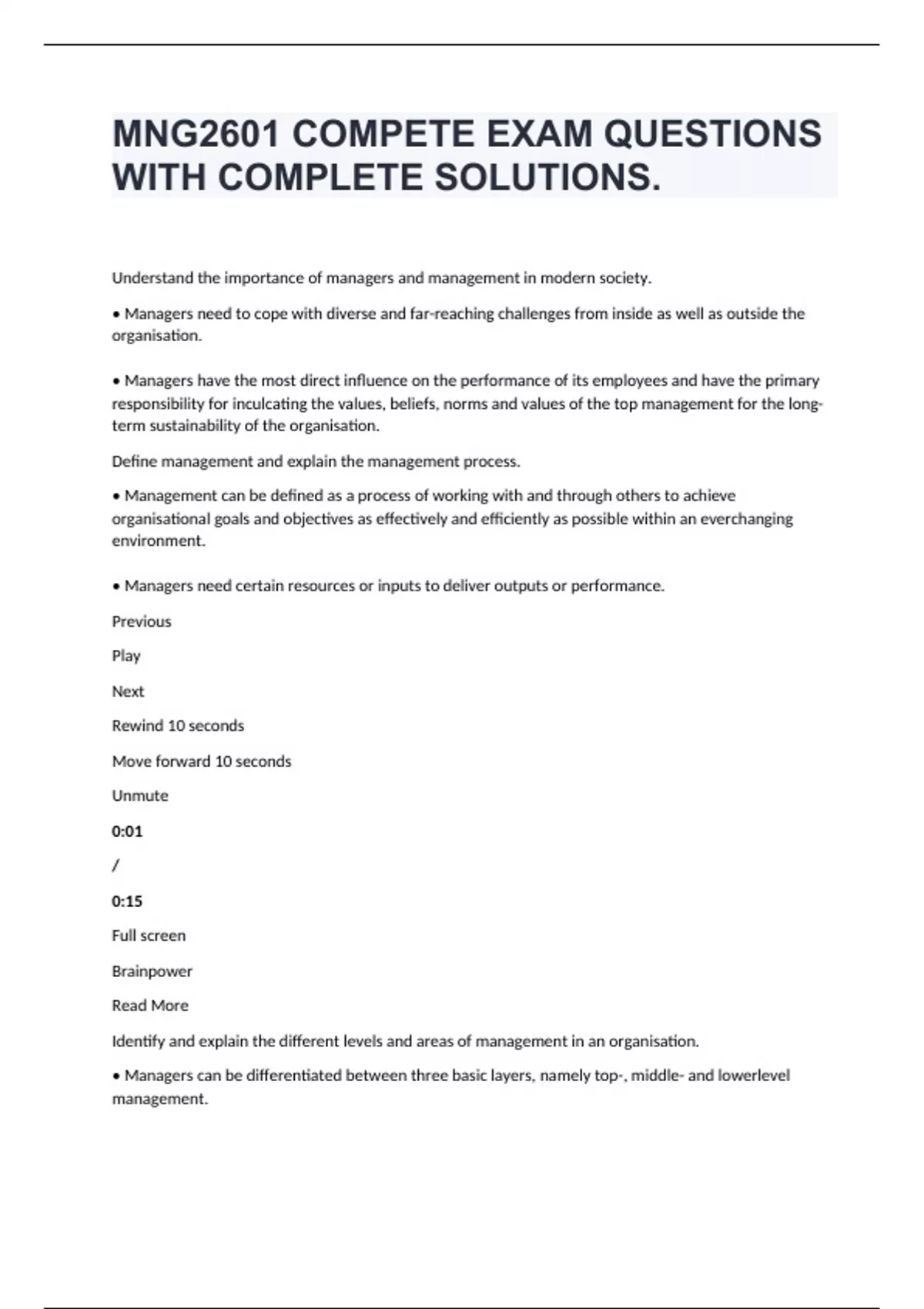 MNG2601 COMPETE EXAM QUESTIONS WITH COMPLETE SOLUTIONS.

Understand the importance of managers and management in modern society.

• Managers need to cope with diverse and far-reaching challenges from inside as well as outside the organisation.

• Managers have the most direct influence on the performance of its employees and have the primary responsibility for inculcating the values, beliefs, norms and values of the top management for the long-term sustainability of the organisation.

Define management and explain the management process.

• Management can be defined as a process of working with and through others to achieve organisational goals and objectives as effectively and efficiently as possible within an everchanging environment.

• Managers need certain resources or inputs to deliver outputs or performance.

Previous

Play

Next

Rewind 10 seconds

Move forward 10 seconds

Unmute

0:01

/

0:15

Full screen

Brainpower

Read More

Identify and explain the different levels and areas of management in an organisation.

• Managers can be differentiated between three basic layers, namely top-, middle- and lowerlevel management.